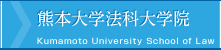 熊本大学法科大学院
Kumamoto University School of Law